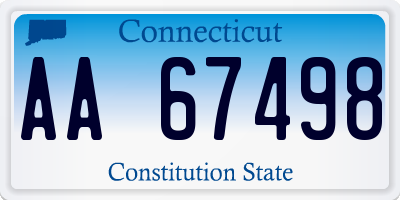 Connecticut

AA 67498

Constitution State